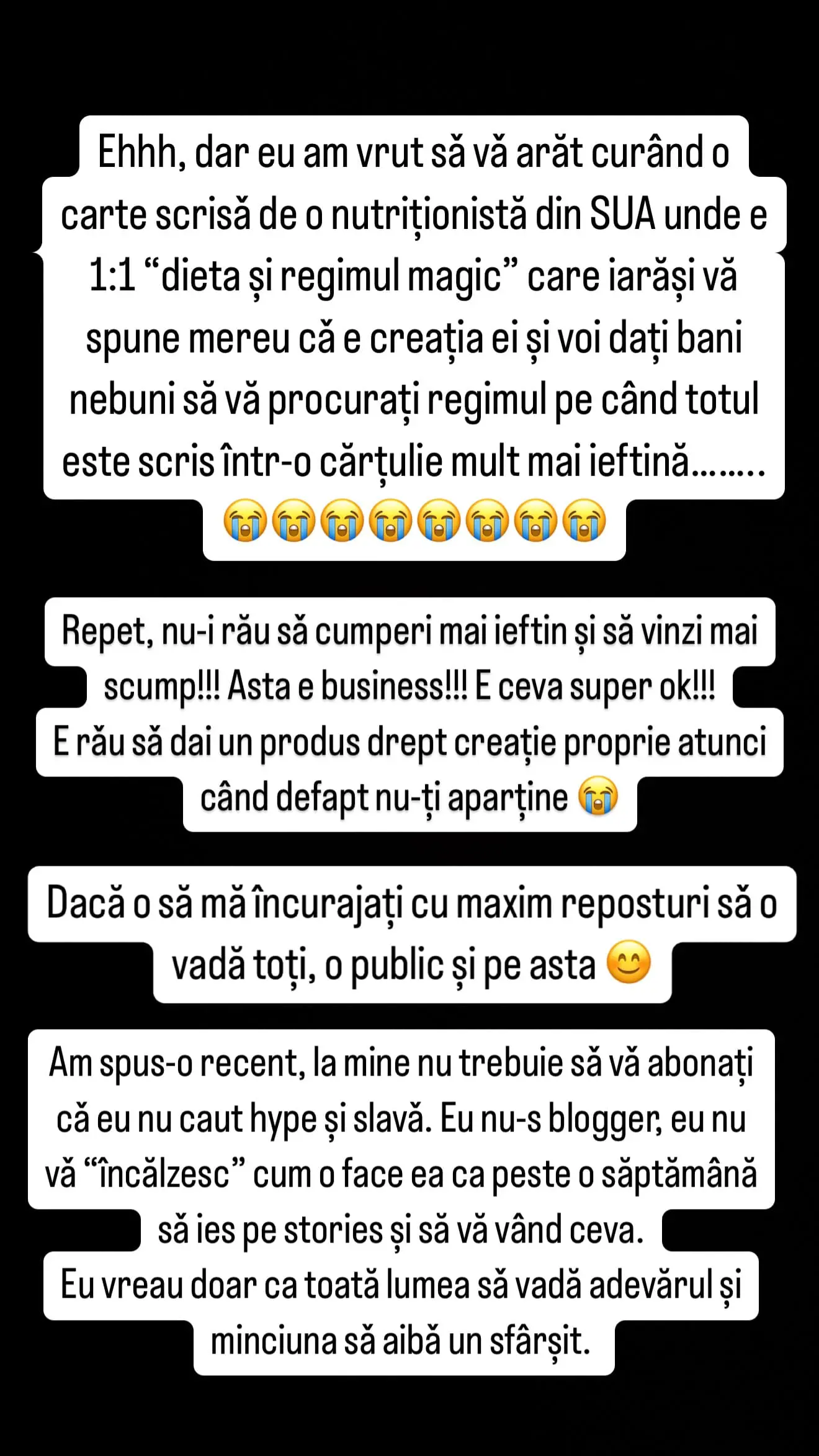 Ehhh, dar eu am vrut să vă arăt curând o carte scrisă de o nutriționistă din SUA unde e 1:1 “dieta și regimul magic” care iarăși vă spune mereu că e creația ei și voi dați bani nebuni să vă procurați regimul pe când totul este scris într-o cărțulie mult mai ieftină……..
😭😭😭😭😭😭😭😭

Repet, nu-i rău să cumperi mai ieftin și să vinzi mai scump!!! Asta e business!!! E ceva super ok!!!
E rău să dai un produs drept creație proprie atunci când defapt nu-ți aparține 😭

Dacă o să mă încurajați cu maxim reposturi să o vadă toți, o public și pe asta 😊

Am spus-o recent, la mine nu trebuie să vă abonați că eu nu caut hype și slavă. Eu nu-s blogger, eu nu vă “încălzesc” cum o face ea ca peste o săptămână să ies pe stories și să vă vând ceva.
Eu vreau doar ca toată lumea să vadă adevărul și minciuna să aibă un sfârșit.